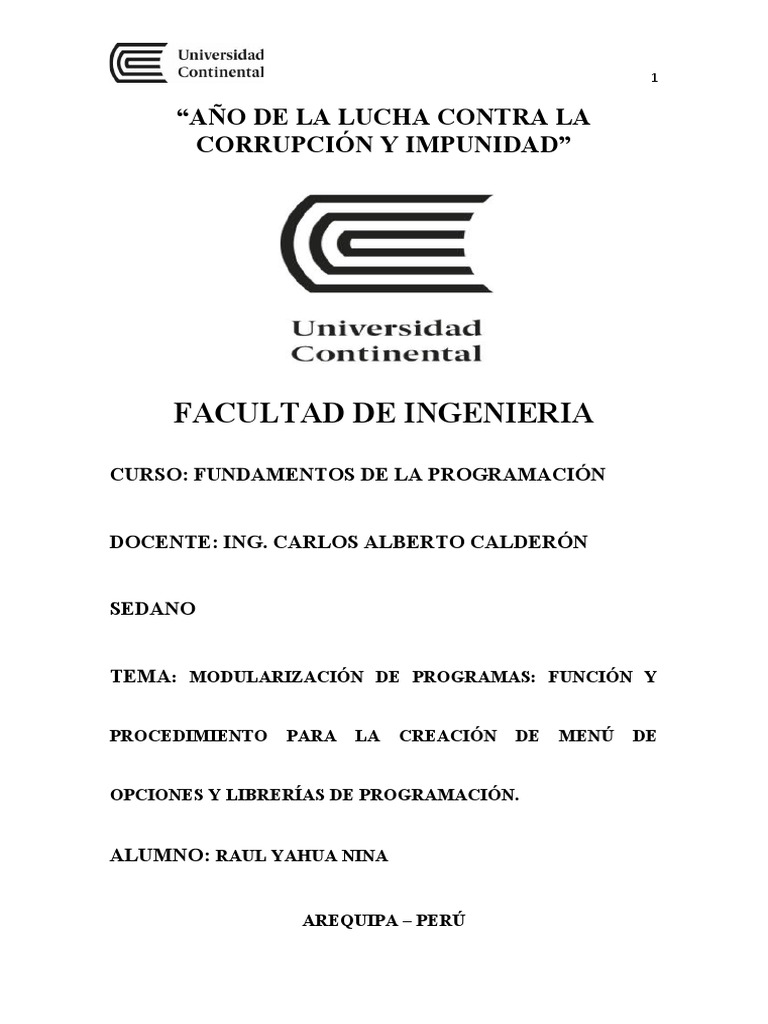 Universidad Continental

1

“AÑO DE LA LUCHA CONTRA LA CORRUPCIÓN Y IMPUNIDAD”

Universidad Continental

FACULTAD DE INGENIERIA

CURSO: FUNDAMENTOS DE LA PROGRAMACIÓN

DOCENTE: ING. CARLOS ALBERTO CALDERÓN SEDANO

TEMA: MODULARIZACIÓN DE PROGRAMAS: FUNCIÓN Y PROCEDIMIENTO PARA LA CREACIÓN DE MENÚ DE OPCIONES Y LIBRERÍAS DE PROGRAMACIÓN.

ALUMNO: RAUL YAHUA NINA

AREQUIPA – PERÚ